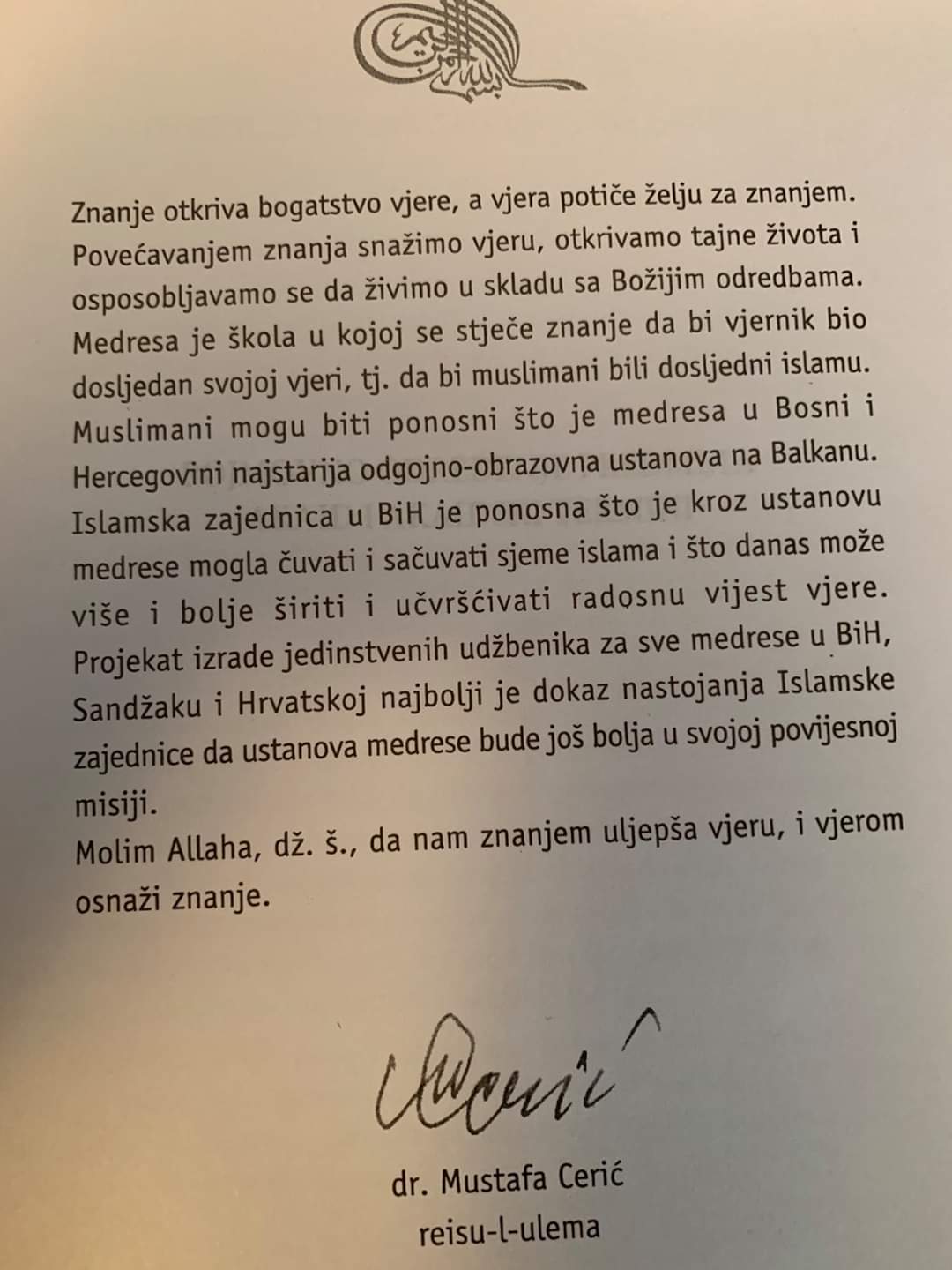 بسم الله الرحمن الرحيم

Znanje otkriva bogatstvo vjere, a vjera potiče želju za znanjem. Povećavanjem znanja snažimo vjeru, otkrivamo tajne života i osposobljavamo se da živimo u skladu sa Božijim odredbama. Medresa je škola u kojoj se stječe znanje da bi vjernik bio dosljedan svojoj vjeri, tj. da bi muslimani bili dosljedni islamu. Muslimani mogu biti ponosni što je medresa u Bosni i Hercegovini najstarija odgojno-obrazovna ustanova na Balkanu. Islamska zajednica u BiH je ponosna što je kroz ustanovu medrese mogla čuvati i sačuvati sjeme islama i što danas može više i bolje širiti i učvršćivati radosnu vijest vjere. Projekat izrade jedinstvenih udžbenika za sve medrese u BiH, Sandžaku i Hrvatskoj najbolji je dokaz nastojanja Islamske zajednice da ustanova medrese bude još bolja u svojoj povijesnoj misiji.
Molim Allaha, dž. š., da nam znanjem uljepša vjeru, i vjerom osnaži znanje.

Cerić

dr. Mustafa Cerić
reisu-l-ulema